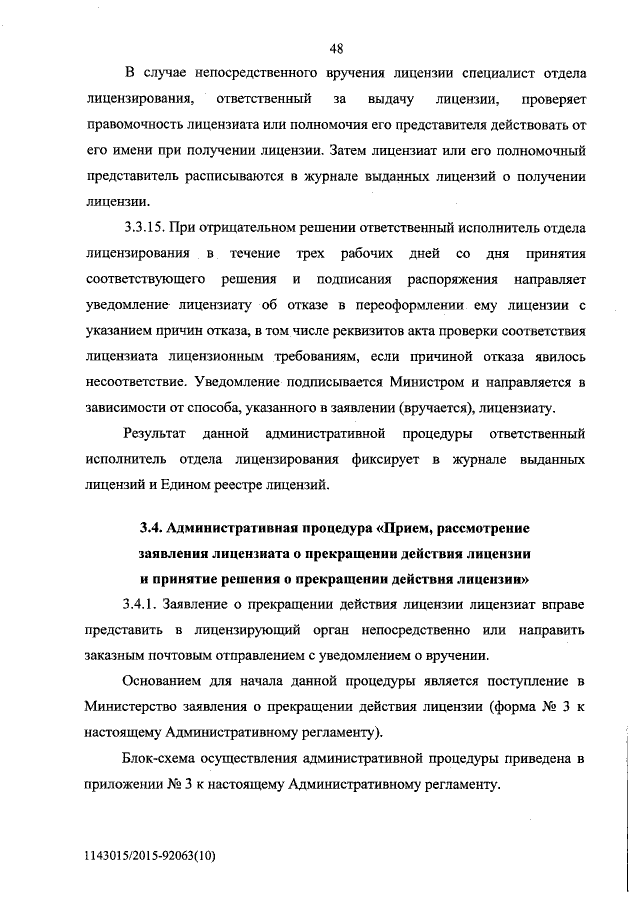 48

В случае непосредственного вручения лицензии специалист отдела лицензирования, ответственный за выдачу лицензии, проверяет правомочность лицензиата или полномочия его представителя действовать от его имени при получении лицензии. Затем лицензиат или его полномочный представитель расписываются в журнале выданных лицензий о получении лицензии.

3.3.15. При отрицательном решении ответственный исполнитель отдела лицензирования в течение трех рабочих дней со дня принятия соответствующего решения и подписания распоряжения направляет уведомление лицензиату об отказе в переоформлении ему лицензии с указанием причин отказа, в том числе реквизитов акта проверки соответствия лицензиата лицензионным требованиям, если причиной отказа явилось несоответствие. Уведомление подписывается Министром и направляется в зависимости от способа, указанного в заявлении (вручается), лицензиату.

Результат данной административной процедуры ответственный исполнитель отдела лицензирования фиксирует в журнале выданных лицензий и Едином реестре лицензий.

3.4. Административная процедура «Прием, рассмотрение заявления лицензиата о прекращении действия лицензии и принятие решения о прекращении действия лицензии»

3.4.1. Заявление о прекращении действия лицензии лицензиат вправе представить в лицензирующий орган непосредственно или направить заказным почтовым отправлением с уведомлением о вручении.

Основанием для начала данной процедуры является поступление в Министерство заявления о прекращении действия лицензии (форма № 3 к настоящему Административному регламенту).

Блок-схема осуществления административной процедуры приведена в приложении № 3 к настоящему Административному регламенту.

1143015/2015-92063(10)